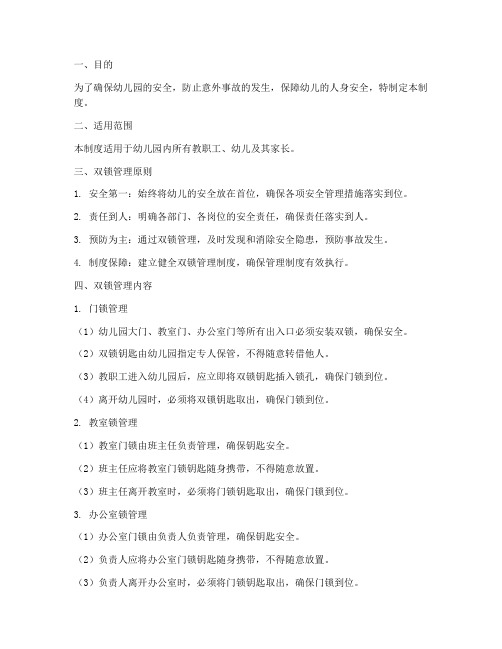 一、目的

为了确保幼儿园的安全，防止意外事故的发生，保障幼儿的人身安全，特制定本制度。

二、适用范围

本制度适用于幼儿园内所有教职工、幼儿及其家长。

三、双锁管理原则

1. 安全第一：始终将幼儿的安全放在首位，确保各项安全管理措施落实到位。

2. 责任到人：明确各部门、各岗位的安全责任，确保责任落实到人。

3. 预防为主：通过双锁管理，及时发现和消除安全隐患，预防事故发生。

4. 制度保障：建立健全双锁管理制度，确保管理制度有效执行。

四、双锁管理内容

1. 门锁管理

（1）幼儿园大门、教室门、办公室门等所有出入口必须安装双锁，确保安全。

（2）双锁钥匙由幼儿园指定专人保管，不得随意转借他人。

（3）教职工进入幼儿园后，应立即将双锁钥匙插入锁孔，确保门锁到位。

（4）离开幼儿园时，必须将双锁钥匙取出，确保门锁到位。

2. 教室锁管理

（1）教室门锁由班主任负责管理，确保钥匙安全。

（2）班主任应将教室门锁钥匙随身携带，不得随意放置。

（3）班主任离开教室时，必须将门锁钥匙取出，确保门锁到位。

3. 办公室锁管理

（1）办公室门锁由负责人负责管理，确保钥匙安全。

（2）负责人应将办公室门锁钥匙随身携带，不得随意放置。

（3）负责人离开办公室时，必须将门锁钥匙取出，确保门锁到位。